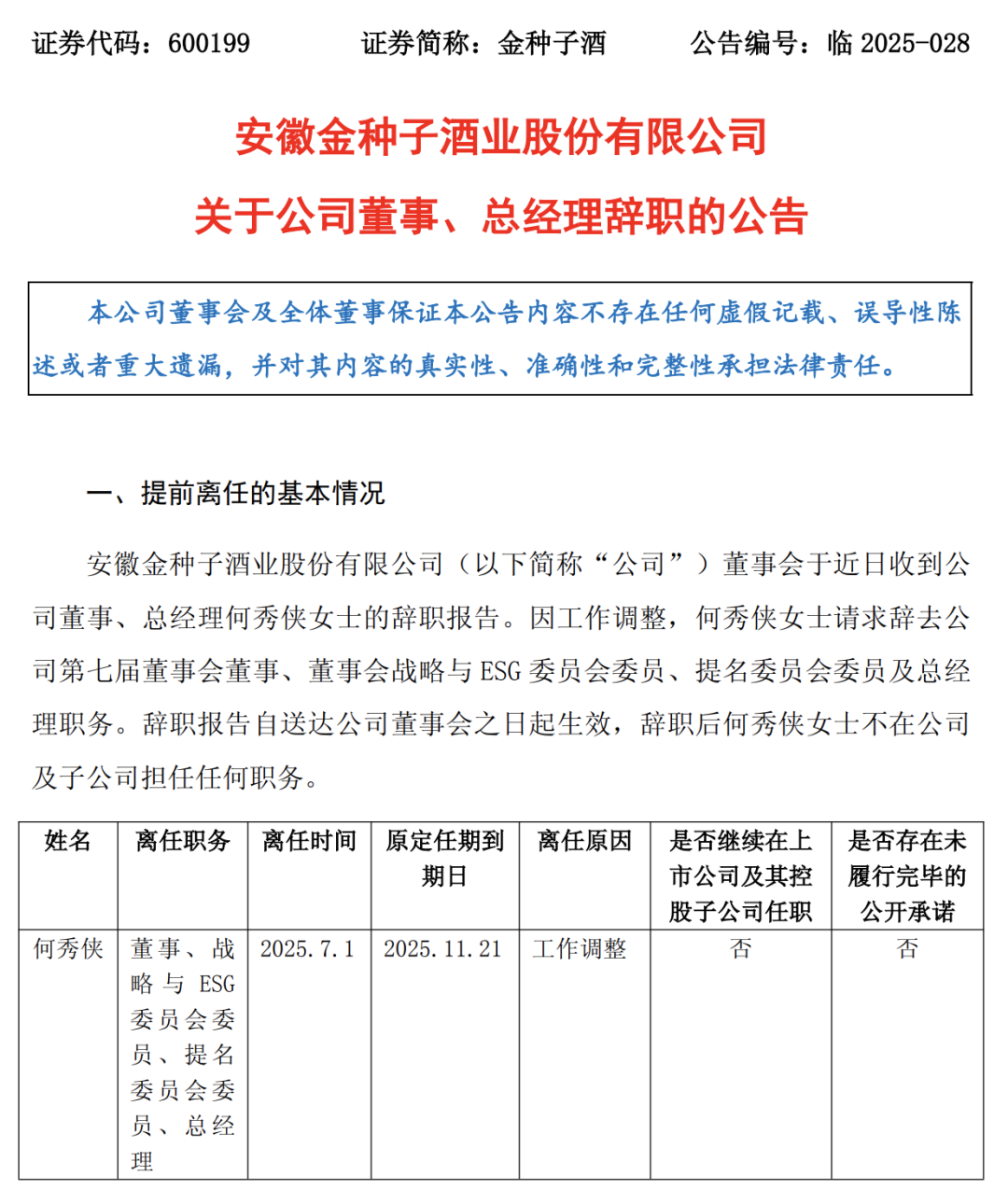 证券代码：600199　　　　证券简称：金种子酒　　　　公告编号：临 2025-028

安徽金种子酒业股份有限公司

关于公司董事、总经理辞职的公告

本公司董事会及全体董事保证本公告内容不存在任何虚假记载、误导性陈述或者重大遗漏，并对其内容的真实性、准确性和完整性承担法律责任。

一、提前离任的基本情况

安徽金种子酒业股份有限公司（以下简称“公司”）董事会于近日收到公司董事、总经理何秀侠女士的辞职报告。因工作调整，何秀侠女士请求辞去公司第七届董事会董事、董事会战略与 ESG 委员会委员、提名委员会委员及总经理职务。辞职报告自送达公司董事会之日起生效，辞职后何秀侠女士不在公司及子公司担任任何职务。

| 姓名 | 离任职务 | 离任时间 | 原定任期到期日 | 离任原因 | 是否继续在上市公司及其控股子公司任职 | 是否存在未履行完毕的公开承诺 |
|---|---|---|---|---|---|---|
| 何秀侠 | 董事、战略与 ESG 委员会委员、提名委员会委员、总经理 | 2025.7.1 | 2025.11.21 | 工作调整 | 否 | 否 |